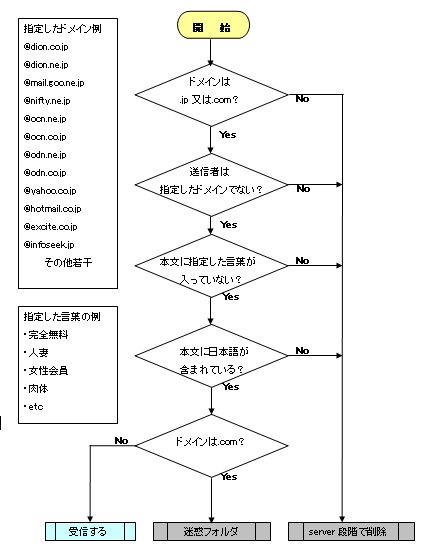 指定したドメイン例
@dion.co.jp
@dion.ne.jp
@mail.goo.ne.jp
@nifty.ne.jp
@ocn.ne.jp
@ocn.co.jp
@odn.ne.jp
@odn.co.jp
@yahoo.co.jp
@hotmail.co.jp
@excite.co.jp
@infoseek.jp
その他若干

指定した言葉の例
・完全無料
・人妻
・女性会員
・肉体
・etc

開 始

ドメインは .jp 又は.com?
No
Yes

送信者は 指定したドメインでない?
No
Yes

本文に指定した言葉が 入っていない?
No
Yes

本文に日本語が 含まれている?
No
Yes

ドメインは.com?
No
Yes

受信する

迷惑フォルダ

server 段階で削除